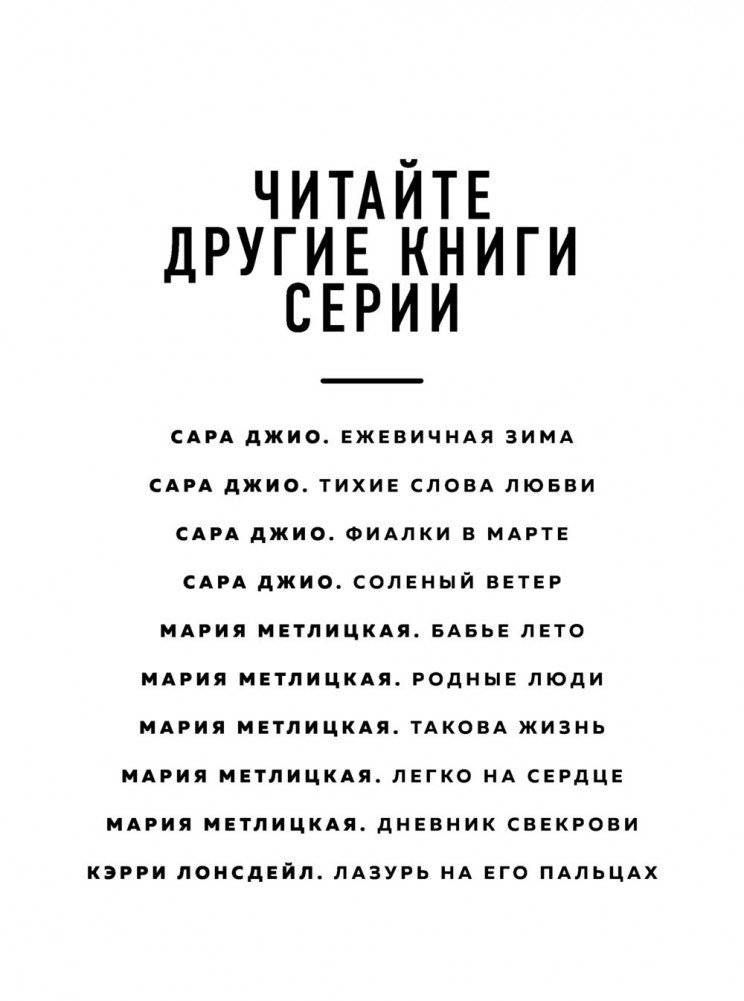 ЧИТАЙТЕ
ДРУГИЕ КНИГИ
СЕРИИ

САРА ДЖИО. ЕЖЕВИЧНАЯ ЗИМА

САРА ДЖИО. ТИХИЕ СЛОВА ЛЮБВИ

САРА ДЖИО. ФИАЛКИ В МАРТЕ

САРА ДЖИО. СОЛЕНЫЙ ВЕТЕР

МАРИЯ МЕТЛИЦКАЯ. БАБЬЕ ЛЕТО

МАРИЯ МЕТЛИЦКАЯ. РОДНЫЕ ЛЮДИ

МАРИЯ МЕТЛИЦКАЯ. ТАКОВА ЖИЗНЬ

МАРИЯ МЕТЛИЦКАЯ. ЛЕГКО НА СЕРДЦЕ

МАРИЯ МЕТЛИЦКАЯ. ДНЕВНИК СВЕКРОВИ

КЭРРИ ЛОНСДЕЙЛ. ЛАЗУРЬ НА ЕГО ПАЛЬЦАХ